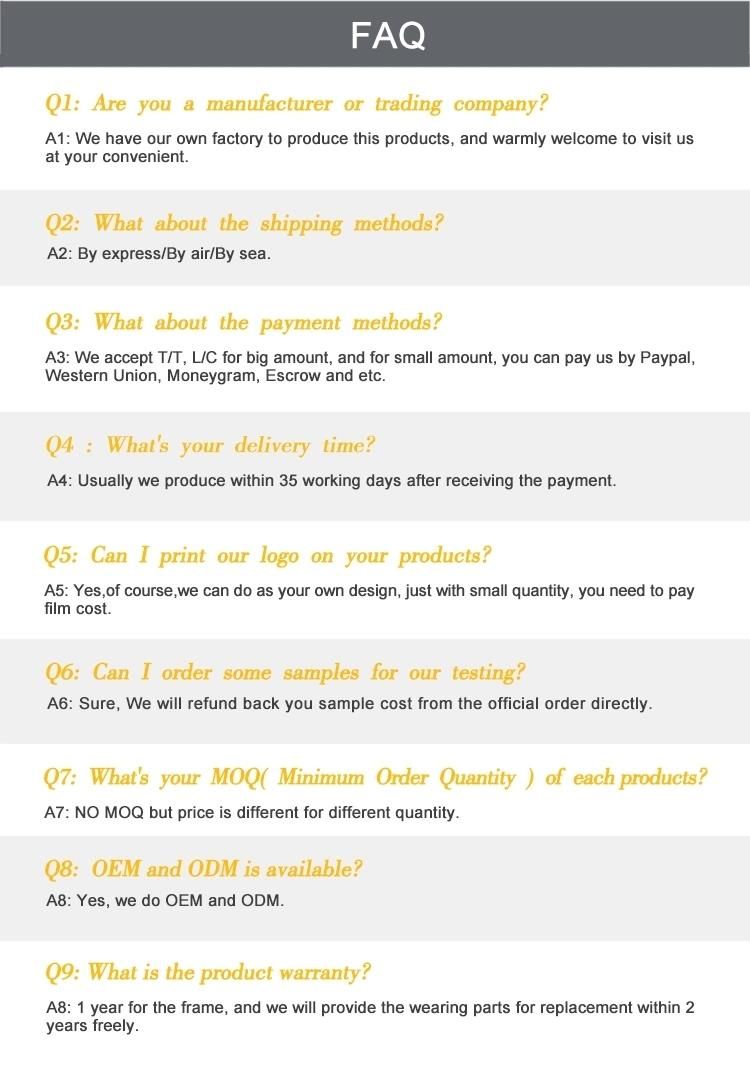 FAQ

Q1: Are you a manufacturer or trading company?

A1: We have our own factory to produce this products, and warmly welcome to visit us at your convenient.

Q2: What about the shipping methods?

A2: By express/By air/By sea.

Q3: What about the payment methods?

A3: We accept T/T, L/C for big amount, and for small amount, you can pay us by Paypal, Western Union, Moneygram, Escrow and etc.

Q4 : What's your delivery time?

A4: Usually we produce within 35 working days after receiving the payment.

Q5: Can I print our logo on your products?

A5: Yes,of course,we can do as your own design, just with small quantity, you need to pay film cost.

Q6: Can I order some samples for our testing?

A6: Sure, We will refund back you sample cost from the official order directly.

Q7: What's your MOQ( Minimum Order Quantity ) of each products?

A7: NO MOQ but price is different for different quantity.

Q8: OEM and ODM is available?

A8: Yes, we do OEM and ODM.

Q9: What is the product warranty?

A8: 1 year for the frame, and we will provide the wearing parts for replacement within 2 years freely.